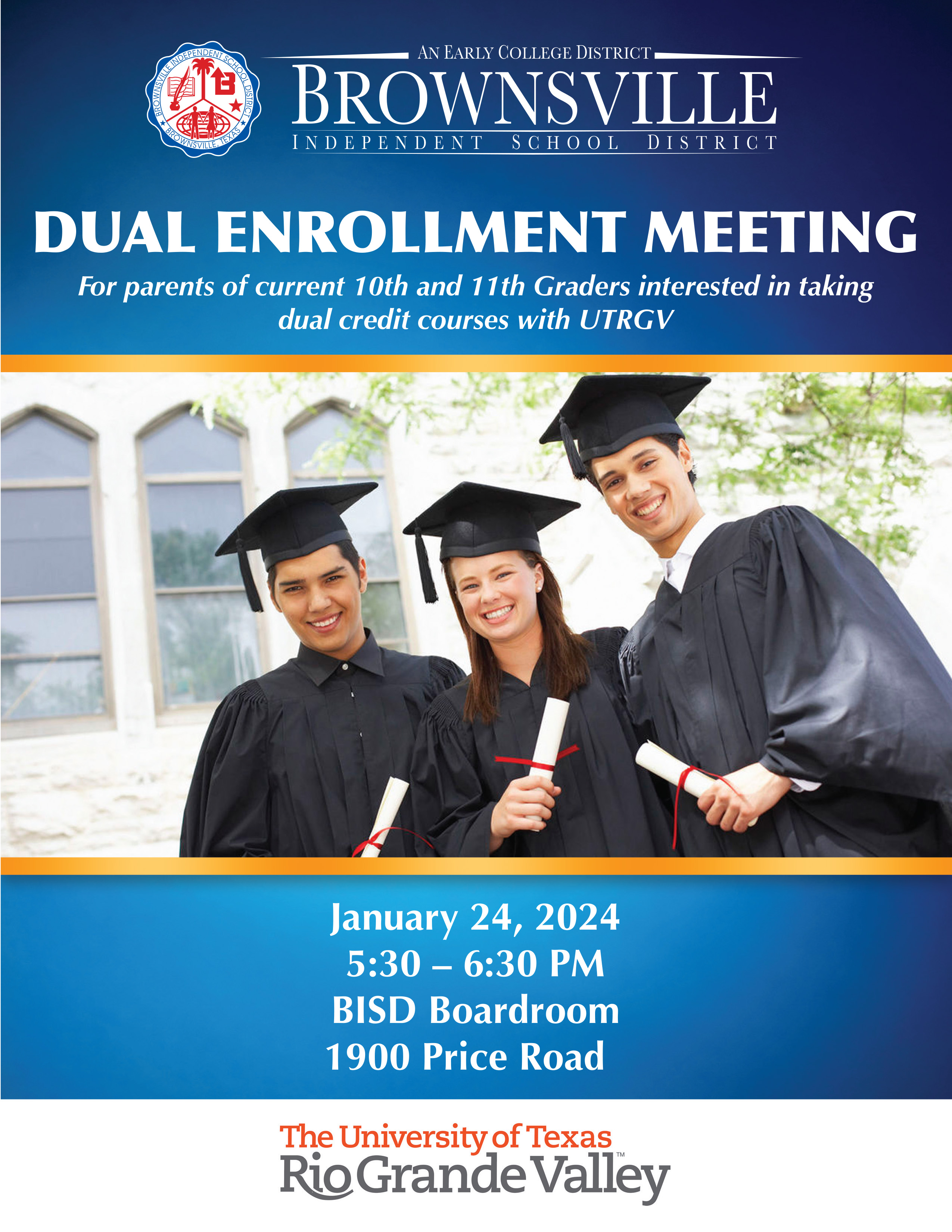 BROWNSVILLE INDEPENDENT SCHOOL DISTRICT
BROWNSVILLE, TEXAS

AN EARLY COLLEGE DISTRICT
BROWNSVILLE
INDEPENDENT SCHOOL DISTRICT

DUAL ENROLLMENT MEETING

For parents of current 10th and 11th Graders interested in taking dual credit courses with UTRGV

January 24, 2024
5:30 – 6:30 PM
BISD Boardroom
1900 Price Road

The University of Texas
Rio Grande Valley™